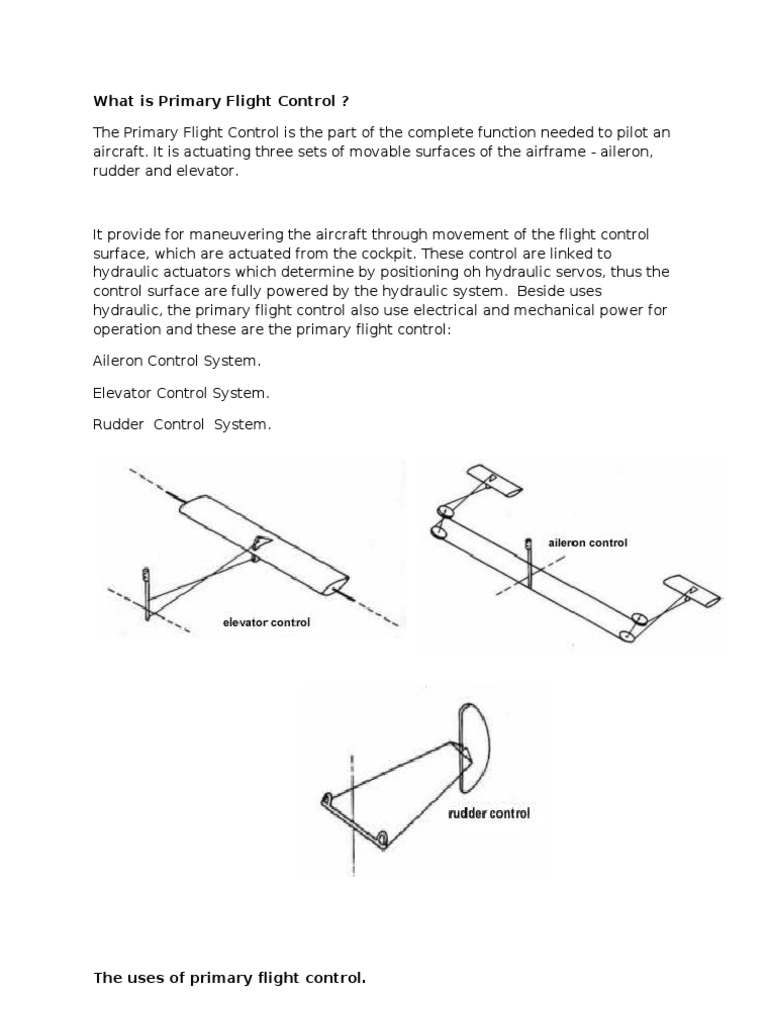 What is Primary Flight Control ?

The Primary Flight Control is the part of the complete function needed to pilot an aircraft. It is actuating three sets of movable surfaces of the airframe - aileron, rudder and elevator.

It provide for maneuvering the aircraft through movement of the flight control surface, which are actuated from the cockpit. These control are linked to hydraulic actuators which determine by positioning oh hydraulic servos, thus the control surface are fully powered by the hydraulic system. Beside uses hydraulic, the primary flight control also use electrical and mechanical power for operation and these are the primary flight control:

Aileron Control System.

Elevator Control System.

Rudder Control System.

elevator control

aileron control

rudder control

The uses of primary flight control.